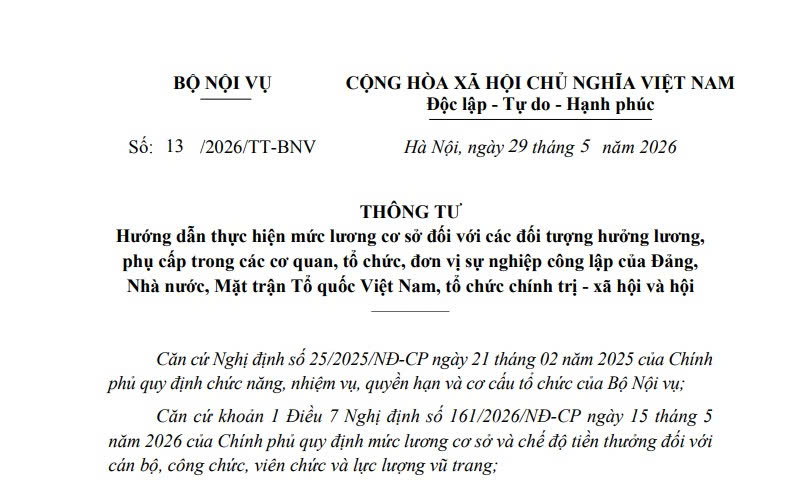 BỘ NỘI VỤ

CỘNG HÒA XÃ HỘI CHỦ NGHĨA VIỆT NAM
Độc lập - Tự do - Hạnh phúc

Số: 13 /2026/TT-BNV

Hà Nội, ngày 29 tháng 5 năm 2026

THÔNG TƯ
Hướng dẫn thực hiện mức lương cơ sở đối với các đối tượng hưởng lương, phụ cấp trong các cơ quan, tổ chức, đơn vị sự nghiệp công lập của Đảng, Nhà nước, Mặt trận Tổ quốc Việt Nam, tổ chức chính trị - xã hội và hội

Căn cứ Nghị định số 25/2025/NĐ-CP ngày 21 tháng 02 năm 2025 của Chính phủ quy định chức năng, nhiệm vụ, quyền hạn và cơ cấu tổ chức của Bộ Nội vụ;

Căn cứ khoản 1 Điều 7 Nghị định số 161/2026/NĐ-CP ngày 15 tháng 5 năm 2026 của Chính phủ quy định mức lương cơ sở và chế độ tiền thưởng đối với cán bộ, công chức, viên chức và lực lượng vũ trang;